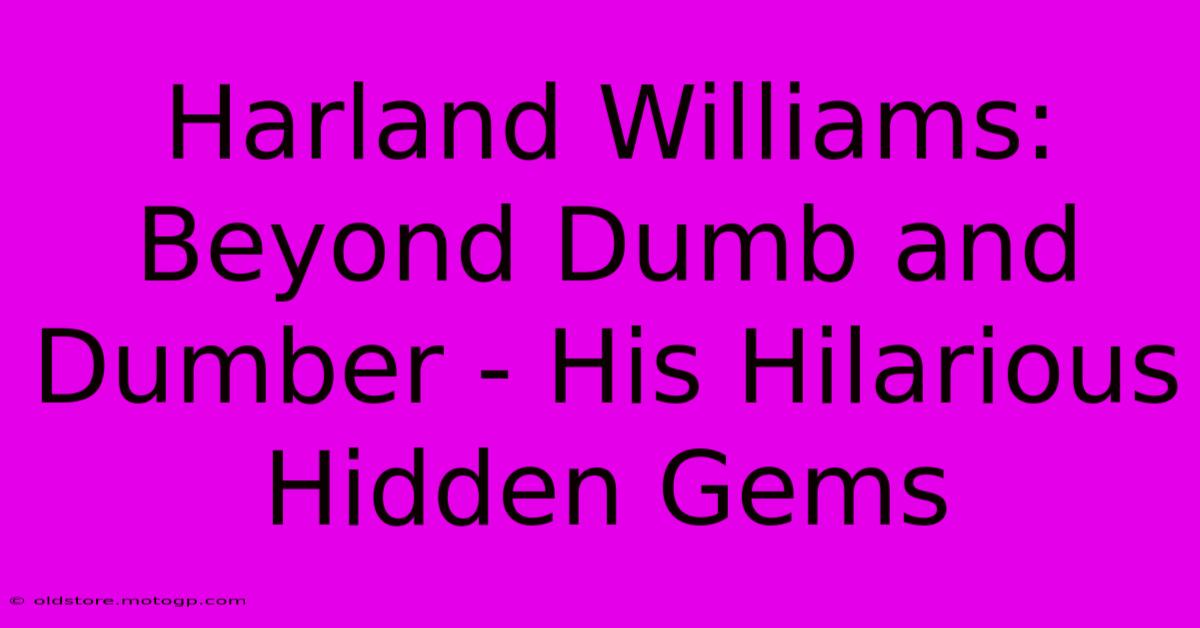 Harland Williams: Beyond Dumb and Dumber - His Hilarious Hidden Gems

© oldstore.motogp.com